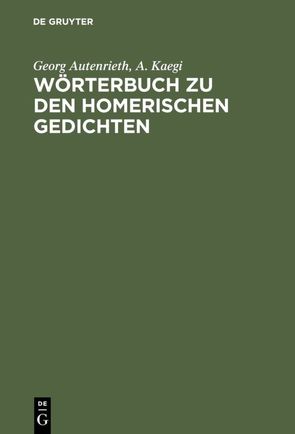 DE GRUYTER

Georg Autenrieth, A. Kaegi
WÖRTERBUCH ZU DEN HOMERISCHEN GEDICHTEN

DE
G